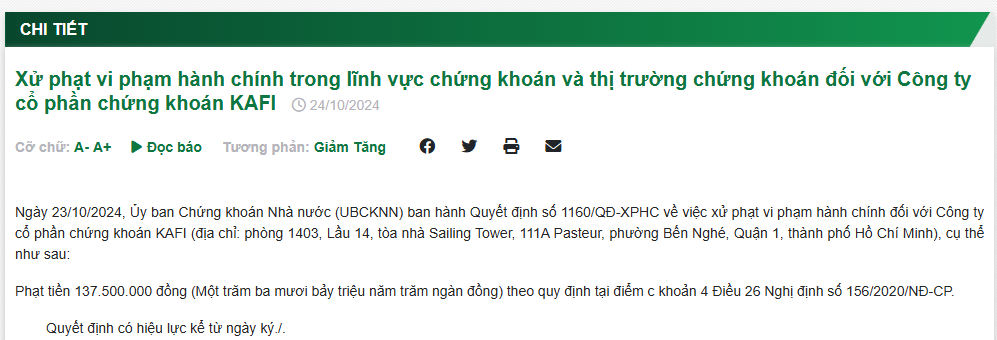 CHI TIẾT

Xử phạt vi phạm hành chính trong lĩnh vực chứng khoán và thị trường chứng khoán đối với Công ty cổ phần chứng khoán KAFI 24/10/2024

Cỡ chữ: A- A+ Đọc báo Tương phản: Giảm Tăng

Ngày 23/10/2024, Ủy ban Chứng khoán Nhà nước (UBCKNN) ban hành Quyết định số 1160/QĐ-XPHC về việc xử phạt vi phạm hành chính đối với Công ty cổ phần chứng khoán KAFI (địa chỉ: phòng 1403, Lầu 14, tòa nhà Sailing Tower, 111A Pasteur, phường Bến Nghé, Quận 1, thành phố Hồ Chí Minh), cụ thể như sau:

Phạt tiền 137.500.000 đồng (Một trăm ba mươi bảy triệu năm trăm ngàn đồng) theo quy định tại điểm c khoản 4 Điều 26 Nghị định số 156/2020/NĐ-CP.

Quyết định có hiệu lực kể từ ngày ký./.